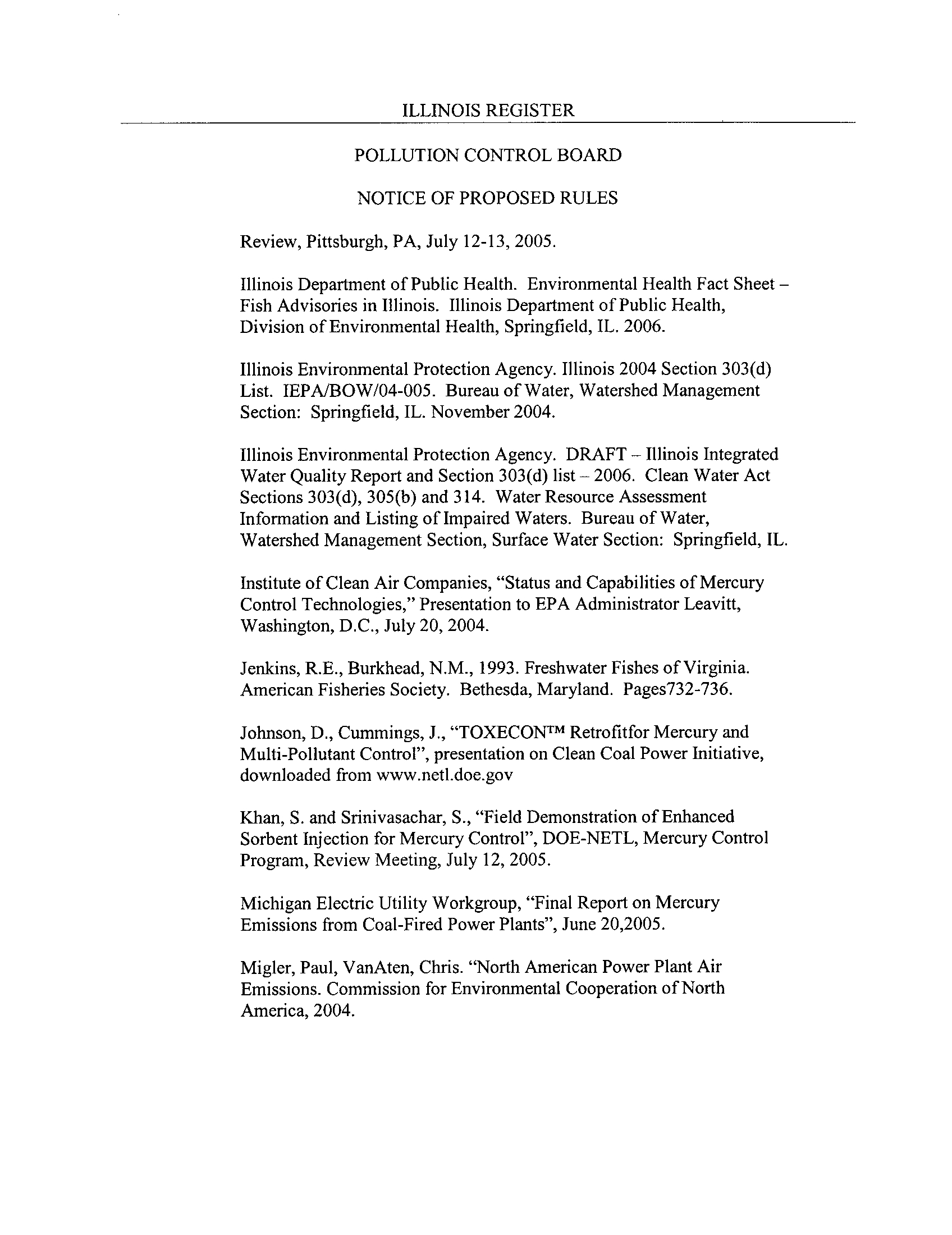 ILLINOIS REGISTER

POLLUTION CONTROL BOARD

NOTICE OF PROPOSED RULES

Review, Pittsburgh, PA, July 12-13, 2005.

Illinois Department of Public Health. Environmental Health Fact Sheet – Fish Advisories in Illinois. Illinois Department of Public Health, Division of Environmental Health, Springfield, IL. 2006.

Illinois Environmental Protection Agency. Illinois 2004 Section 303(d) List. IEPA/BOW/04-005. Bureau of Water, Watershed Management Section: Springfield, IL. November 2004.

Illinois Environmental Protection Agency. DRAFT – Illinois Integrated Water Quality Report and Section 303(d) list – 2006. Clean Water Act Sections 303(d), 305(b) and 314. Water Resource Assessment Information and Listing of Impaired Waters. Bureau of Water, Watershed Management Section, Surface Water Section: Springfield, IL.

Institute of Clean Air Companies, "Status and Capabilities of Mercury Control Technologies," Presentation to EPA Administrator Leavitt, Washington, D.C., July 20, 2004.

Jenkins, R.E., Burkhead, N.M., 1993. Freshwater Fishes of Virginia. American Fisheries Society. Bethesda, Maryland. Pages732-736.

Johnson, D., Cummings, J., "TOXECON™ Retrofitfor Mercury and Multi-Pollutant Control", presentation on Clean Coal Power Initiative, downloaded from www.netl.doe.gov

Khan, S. and Srinivasachar, S., "Field Demonstration of Enhanced Sorbent Injection for Mercury Control", DOE-NETL, Mercury Control Program, Review Meeting, July 12, 2005.

Michigan Electric Utility Workgroup, "Final Report on Mercury Emissions from Coal-Fired Power Plants", June 20,2005.

Migler, Paul, VanAten, Chris. "North American Power Plant Air Emissions. Commission for Environmental Cooperation of North America, 2004.